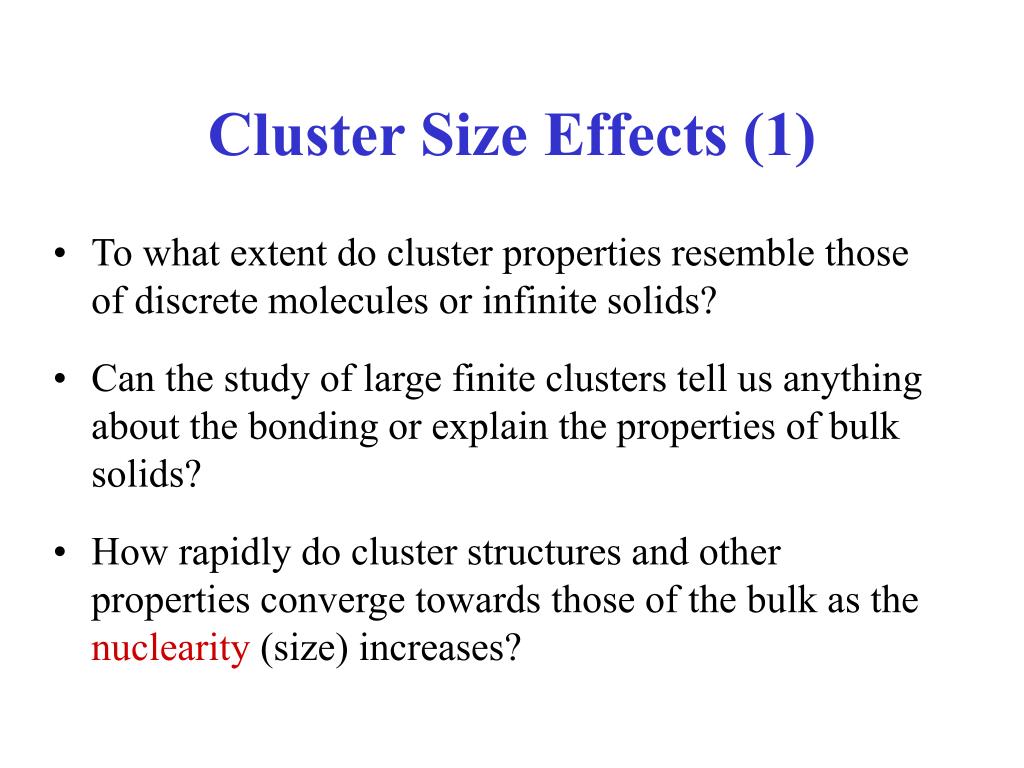 Cluster Size Effects (1)

• To what extent do cluster properties resemble those of discrete molecules or infinite solids?

• Can the study of large finite clusters tell us anything about the bonding or explain the properties of bulk solids?

• How rapidly do cluster structures and other properties converge towards those of the bulk as the nuclearity (size) increases?